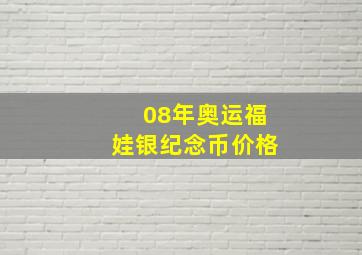 08年奥运福娃银纪念币价格